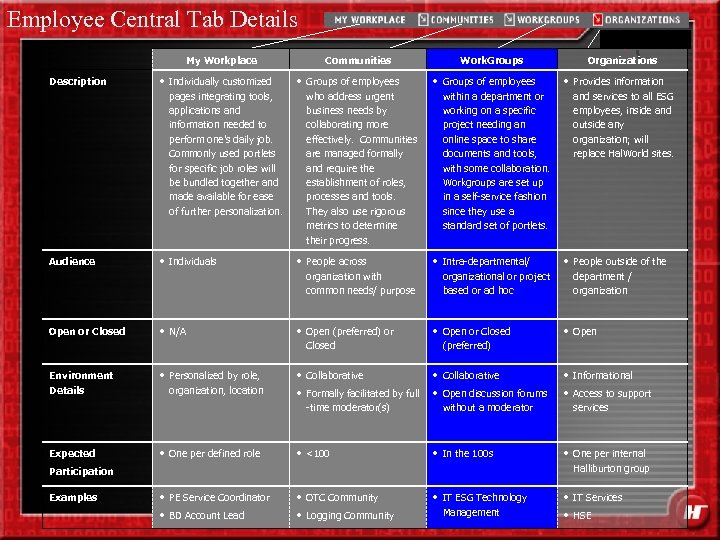 Employee Central Tab Details

MY WORKPLACE COMMUNITIES WORKGROUPS ORGANIZATIONS

| | My Workplace | Communities | WorkGroups | Organizations |
|---|---|---|---|---|
| Description | • Individually customized pages integrating tools, applications and information needed to perform one's daily job. Commonly used portlets for specific job roles will be bundled together and made available for ease of further personalization. | • Groups of employees who address urgent business needs by collaborating more effectively. Communities are managed formally and require the establishment of roles, processes and tools. They also use rigorous metrics to determine their progress. | • Groups of employees within a department or working on a specific project needing an online space to share documents and tools, with some collaboration. Workgroups are set up in a self-service fashion since they use a standard set of portlets. | • Provides information and services to all ESG employees, inside and outside any organization; will replace HalWorld sites. |
| Audience | • Individuals | • People across organization with common needs/ purpose | • Intra-departmental/ organizational or project based or ad hoc | • People outside of the department / organization |
| Open or Closed | • N/A | • Open (preferred) or Closed | • Open or Closed (preferred) | • Open |
| Environment Details | • Personalized by role, organization, location | • Collaborative • Formally facilitated by full -time moderator(s) | • Collaborative • Open discussion forums without a moderator | • Informational • Access to support services |
| Expected Participation | • One per defined role | • <100 | • In the 100s | • One per internal Halliburton group |
| Examples | • PE Service Coordinator • BD Account Lead | • OTC Community • Logging Community | • IT ESG Technology Management | • IT Services • HSE |

H